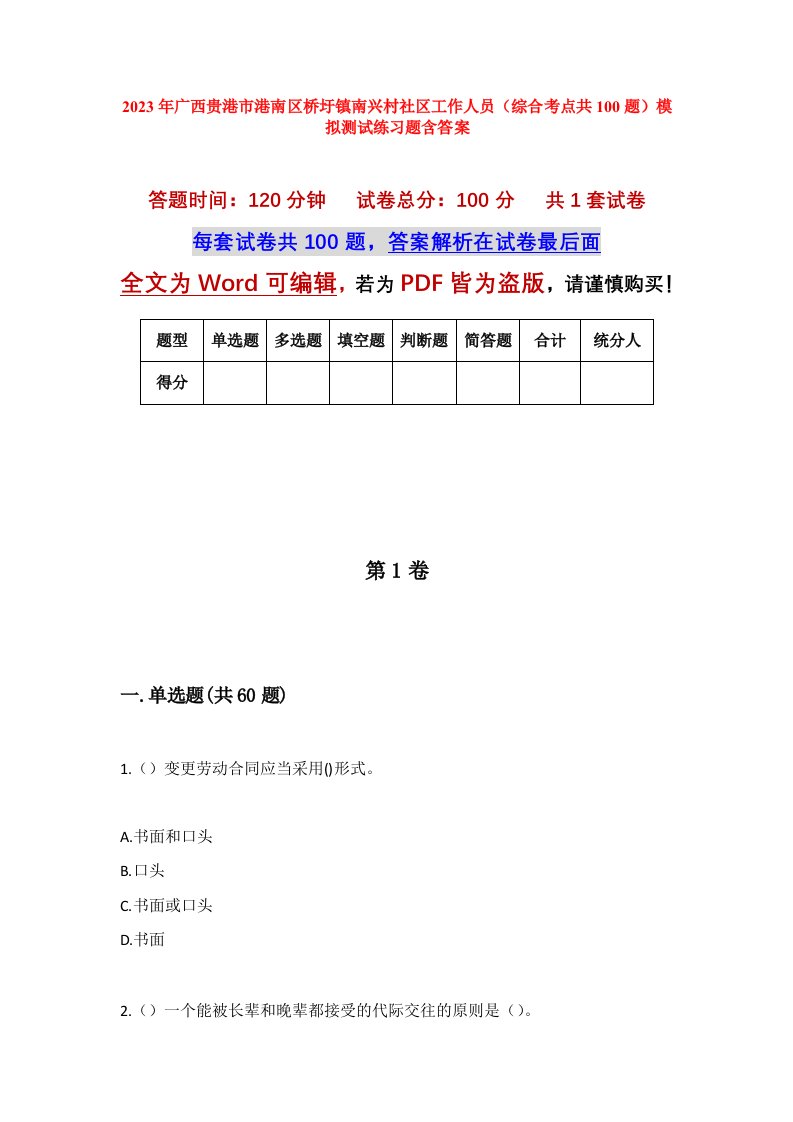 2023年广西贵港市港南区桥圩镇南兴村社区工作人员（综合考点共100题）模拟测试练习题含答案

答题时间：120分钟　试卷总分：100分　共1套试卷

每套试卷共100题，答案解析在试卷最后面

全文为Word可编辑，若为PDF皆为盗版，请谨慎购买！

| 题型 | 单选题 | 多选题 | 填空题 | 判断题 | 简答题 | 合计 | 统分人 |
|---|---|---|---|---|---|---|---|
| 得分 | | | | | | | |

第1卷

一.单选题(共60题)

1.（）变更劳动合同应当采用()形式。

A.书面和口头

B.口头

C.书面或口头

D.书面

2.（）一个能被长辈和晚辈都接受的代际交往的原则是（）。